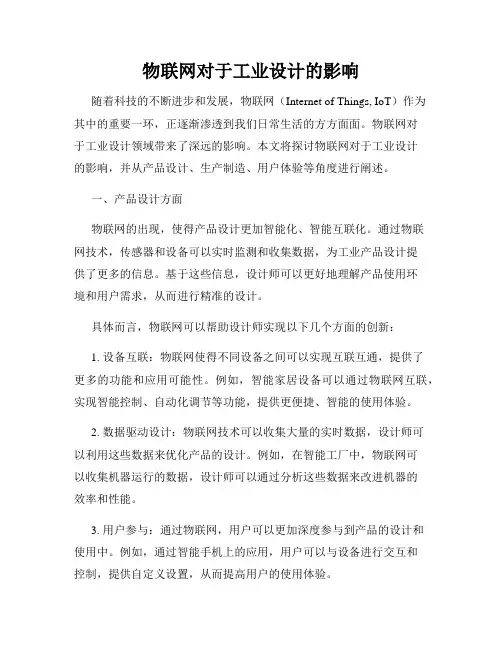 物联网对于工业设计的影响

随着科技的不断进步和发展，物联网（Internet of Things, IoT）作为其中的重要一环，正逐渐渗透到我们日常生活的方方面面。物联网对于工业设计领域带来了深远的影响。本文将探讨物联网对于工业设计的影响，并从产品设计、生产制造、用户体验等角度进行阐述。

一、产品设计方面

物联网的出现，使得产品设计更加智能化、智能互联化。通过物联网技术，传感器和设备可以实时监测和收集数据，为工业产品设计提供了更多的信息。基于这些信息，设计师可以更好地理解产品使用环境和用户需求，从而进行精准的设计。

具体而言，物联网可以帮助设计师实现以下几个方面的创新：

1. 设备互联：物联网使得不同设备之间可以实现互联互通，提供了更多的功能和应用可能性。例如，智能家居设备可以通过物联网互联，实现智能控制、自动化调节等功能，提供更便捷、智能的使用体验。

2. 数据驱动设计：物联网技术可以收集大量的实时数据，设计师可以利用这些数据来优化产品的设计。例如，在智能工厂中，物联网可以收集机器运行的数据，设计师可以通过分析这些数据来改进机器的效率和性能。

3. 用户参与：通过物联网，用户可以更加深度参与到产品的设计和使用中。例如，通过智能手机上的应用，用户可以与设备进行交互和控制，提供自定义设置，从而提高用户的使用体验。